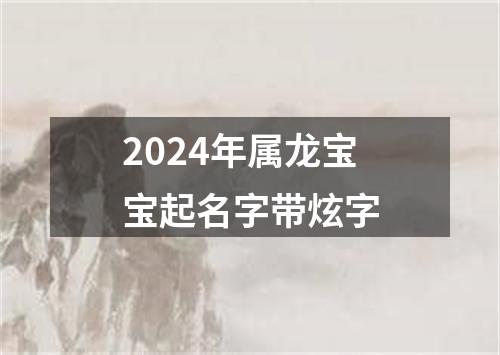 2024年属龙宝宝起名字带炫字